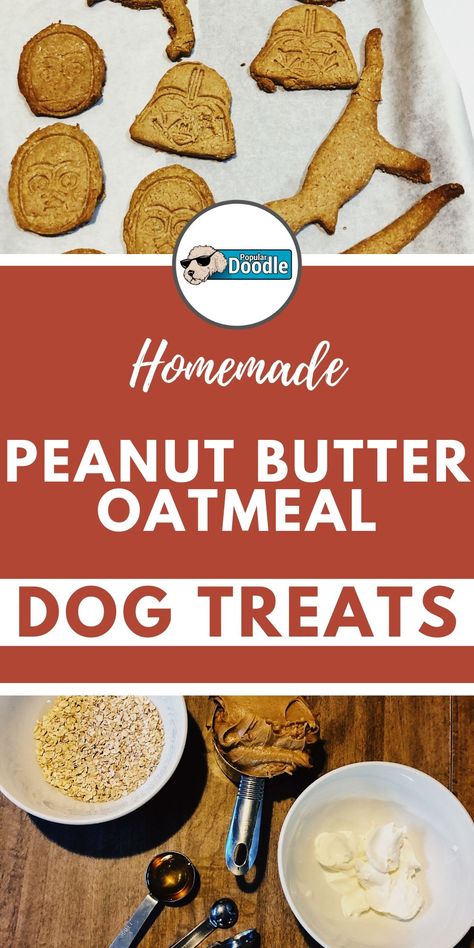 Popular Doodle

Homemade

PEANUT BUTTER OATMEAL

DOG TREATS